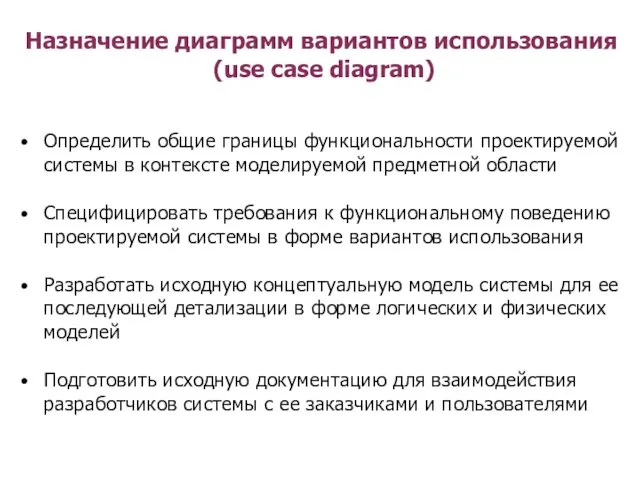 Назначение диаграмм вариантов использования (use case diagram)

• Определить общие границы функциональности проектируемой системы в контексте моделируемой предметной области

• Специфицировать требования к функциональному поведению проектируемой системы в форме вариантов использования

• Разработать исходную концептуальную модель системы для ее последующей детализации в форме логических и физических моделей

• Подготовить исходную документацию для взаимодействия разработчиков системы с ее заказчиками и пользователями